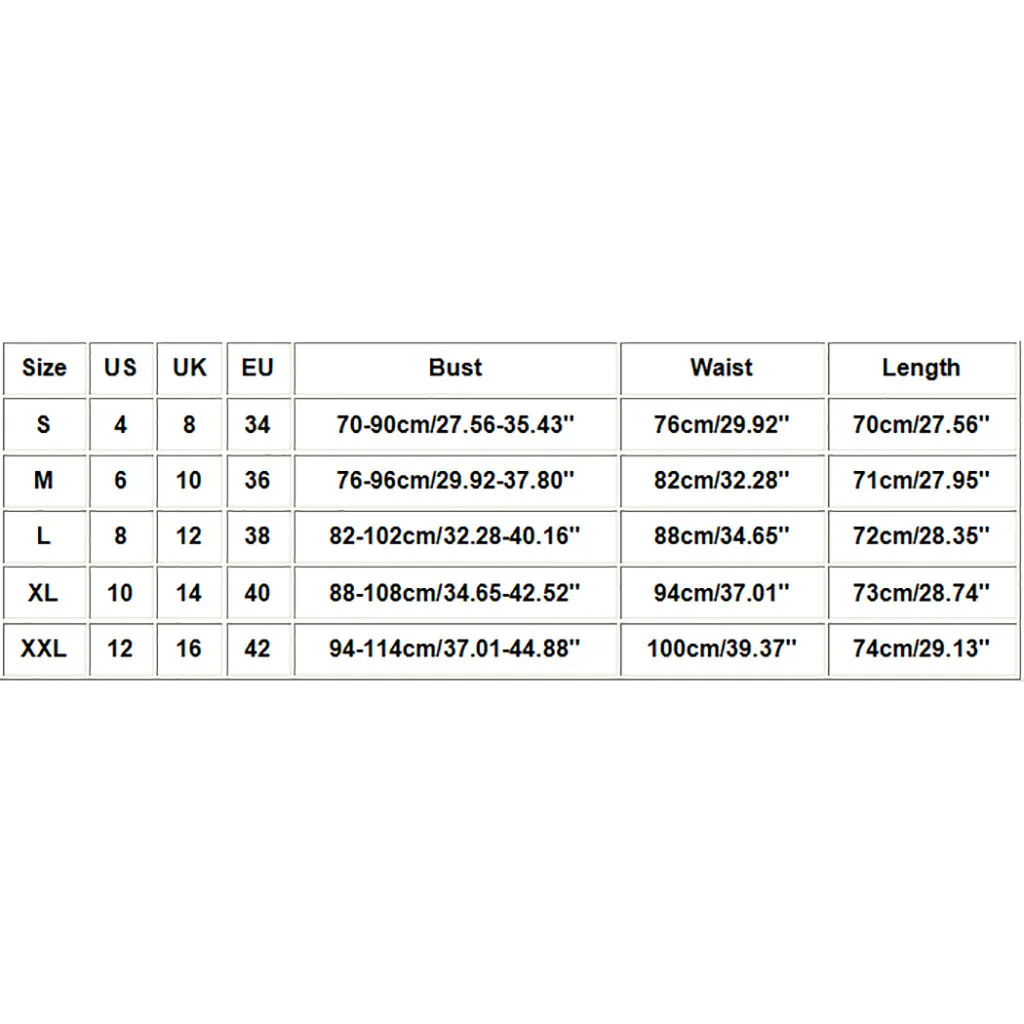 | Size | US | UK | EU | Bust | Waist | Length |
|---|---|---|---|---|---|---|
| S | 4 | 8 | 34 | 70-90cm/27.56-35.43'' | 76cm/29.92'' | 70cm/27.56'' |
| M | 6 | 10 | 36 | 76-96cm/29.92-37.80'' | 82cm/32.28'' | 71cm/27.95'' |
| L | 8 | 12 | 38 | 82-102cm/32.28-40.16'' | 88cm/34.65'' | 72cm/28.35'' |
| XL | 10 | 14 | 40 | 88-108cm/34.65-42.52'' | 94cm/37.01'' | 73cm/28.74'' |
| XXL | 12 | 16 | 42 | 94-114cm/37.01-44.88'' | 100cm/39.37'' | 74cm/29.13'' |